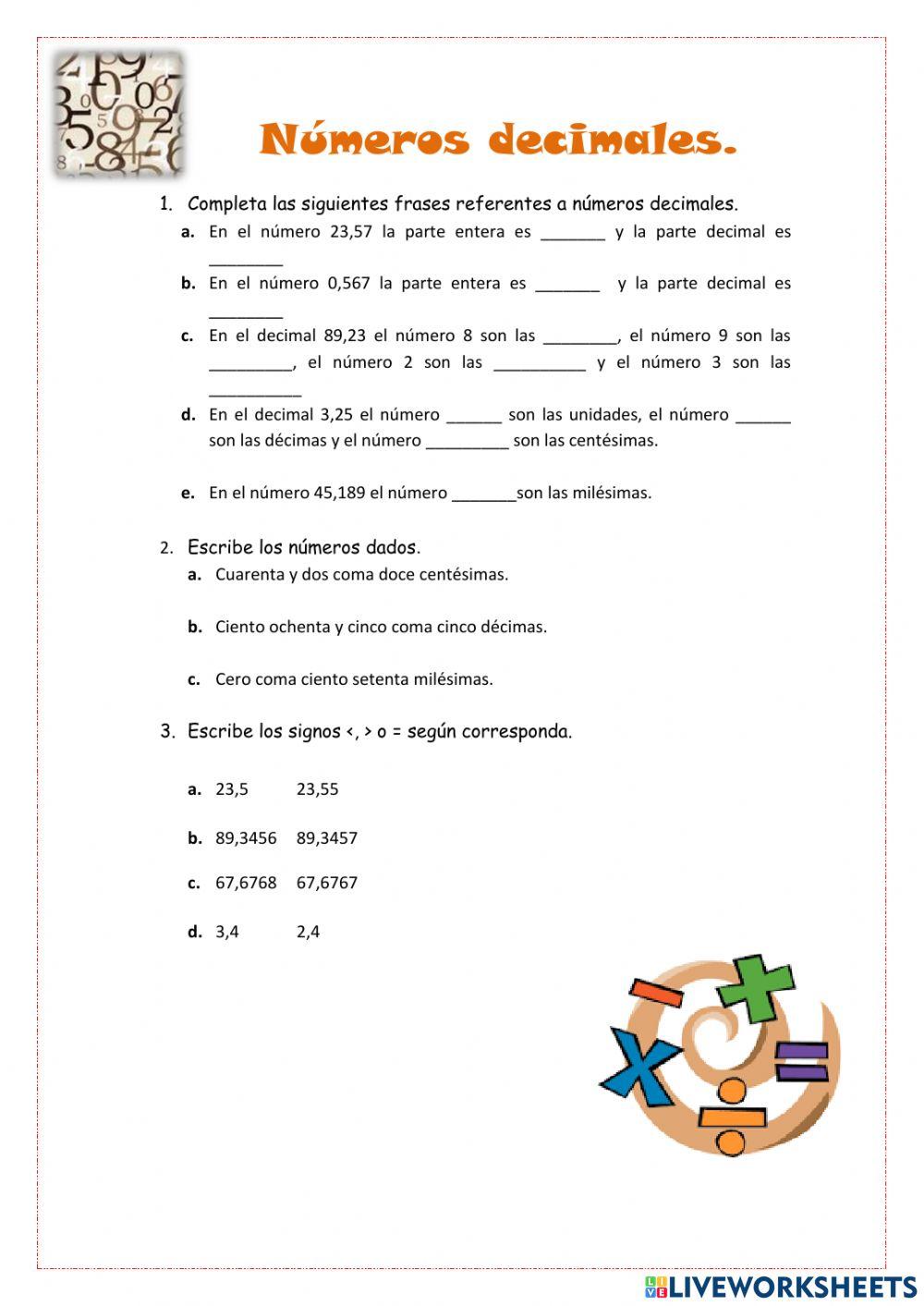 Números decimales.

1. Completa las siguientes frases referentes a números decimales.

a. En el número 23,57 la parte entera es _______ y la parte decimal es ________

b. En el número 0,567 la parte entera es _______ y la parte decimal es ________

c. En el decimal 89,23 el número 8 son las ________, el número 9 son las _________, el número 2 son las __________ y el número 3 son las __________

d. En el decimal 3,25 el número ______ son las unidades, el número ______ son las décimas y el número _________ son las centésimas.

e. En el número 45,189 el número _______son las milésimas.

2. Escribe los números dados.

a. Cuarenta y dos coma doce centésimas.

b. Ciento ochenta y cinco coma cinco décimas.

c. Cero coma ciento setenta milésimas.

3. Escribe los signos <, > o = según corresponda.

a. 23,5 23,55

b. 89,3456 89,3457

c. 67,6768 67,6767

d. 3,4 2,4

LIVEWORKSHEETS